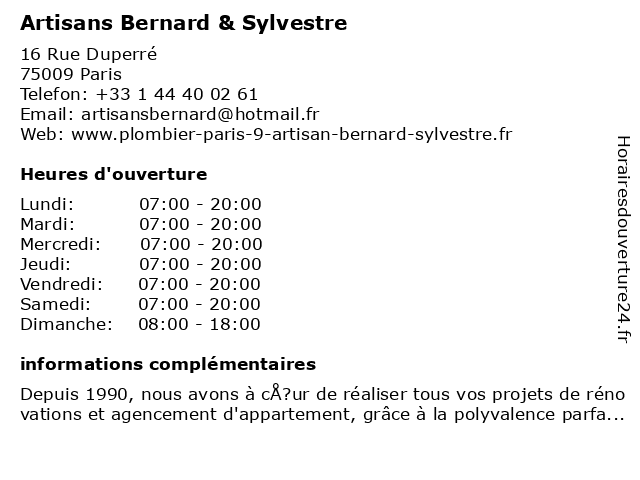 Artisans Bernard & Sylvestre

16 Rue Duperré
75009 Paris
Telefon: +33 1 44 40 02 61
Email: artisansbernard@hotmail.fr
Web: www.plombier-paris-9-artisan-bernard-sylvestre.fr

Heures d'ouverture

| | |
|---|---|
| Lundi: | 07:00 - 20:00 |
| Mardi: | 07:00 - 20:00 |
| Mercredi: | 07:00 - 20:00 |
| Jeudi: | 07:00 - 20:00 |
| Vendredi: | 07:00 - 20:00 |
| Samedi: | 07:00 - 20:00 |
| Dimanche: | 08:00 - 18:00 |

informations complémentaires

Depuis 1990, nous avons à cÅ?ur de réaliser tous vos projets de réno vations et agencement d'appartement, grâce à la polyvalence parfa...

Horairesdouverture24.fr